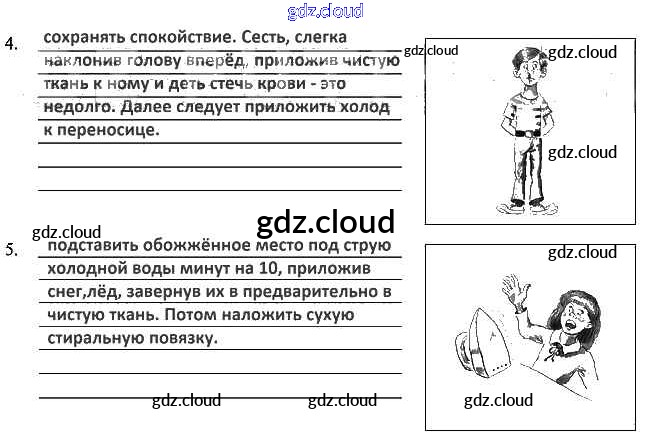 gdz.cloud

4. сохранять спокойствие. Сесть, слегка наклонив голову вперёд, приложив чистую ткань к ному и деть стечь крови - это недолго. Далее следует приложить холод к переносице.

gdz.cloud gdz.cloud gdz.cloud

gdz.cloud gdz.cloud

5. подставить обожжённое место под струю холодной воды минут на 10, приложив снег,лёд, завернув их в предварительно в чистую ткань. Потом наложить сухую стиральную повязку.

gdz.cloud

gdz.cloud gdz.cloud gdz.cloud